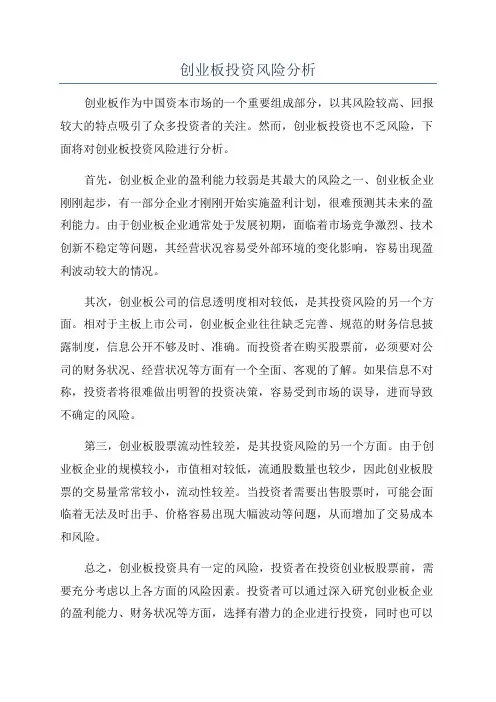 创业板投资风险分析

创业板作为中国资本市场的一个重要组成部分，以其风险较高、回报较大的特点吸引了众多投资者的关注。然而，创业板投资也不乏风险，下面将对创业板投资风险进行分析。

首先，创业板企业的盈利能力较弱是其最大的风险之一、创业板企业刚刚起步，有一部分企业才刚刚开始实施盈利计划，很难预测其未来的盈利能力。由于创业板企业通常处于发展初期，面临着市场竞争激烈、技术创新不稳定等问题，其经营状况容易受外部环境的变化影响，容易出现盈利波动较大的情况。

其次，创业板公司的信息透明度相对较低，是其投资风险的另一个方面。相对于主板上市公司，创业板企业往往缺乏完善、规范的财务信息披露制度，信息公开不够及时、准确。而投资者在购买股票前，必须要对公司的财务状况、经营状况等方面有一个全面、客观的了解。如果信息不对称，投资者将很难做出明智的投资决策，容易受到市场的误导，进而导致不确定的风险。

第三，创业板股票流动性较差，是其投资风险的另一个方面。由于创业板企业的规模较小，市值相对较低，流通股数量也较少，因此创业板股票的交易量常常较小，流动性较差。当投资者需要出售股票时，可能会面临着无法及时出手、价格容易出现大幅波动等问题，从而增加了交易成本和风险。

总之，创业板投资具有一定的风险，投资者在投资创业板股票前，需要充分考虑以上各方面的风险因素。投资者可以通过深入研究创业板企业的盈利能力、财务状况等方面，选择有潜力的企业进行投资，同时也可以